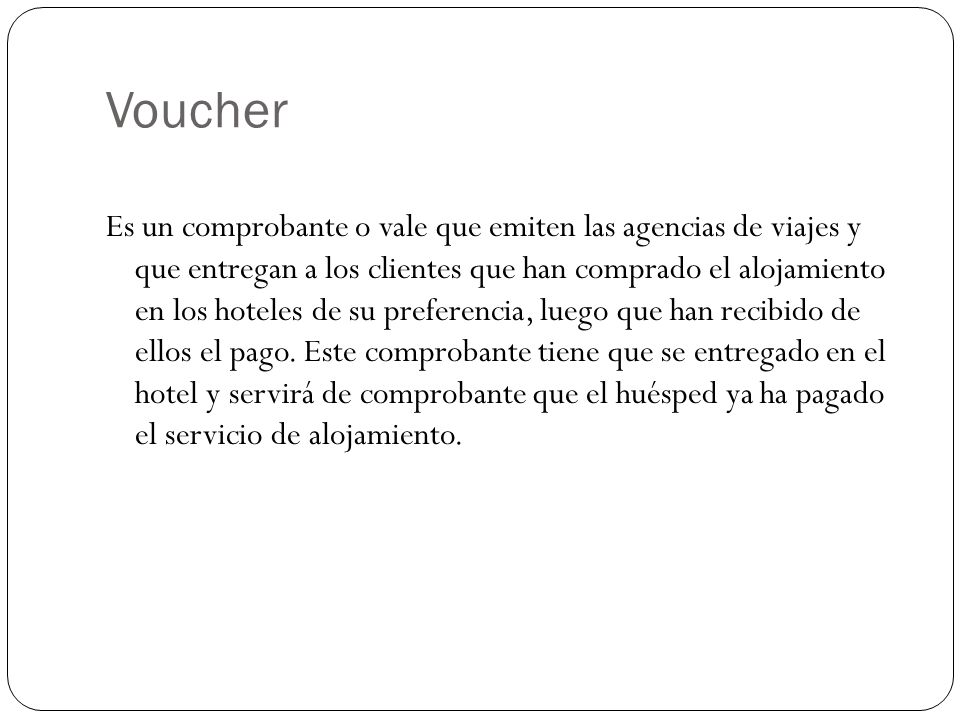 Voucher

Es un comprobante o vale que emiten las agencias de viajes y que entregan a los clientes que han comprado el alojamiento en los hoteles de su preferencia, luego que han recibido de ellos el pago. Este comprobante tiene que se entregado en el hotel y servirá de comprobante que el huésped ya ha pagado el servicio de alojamiento.